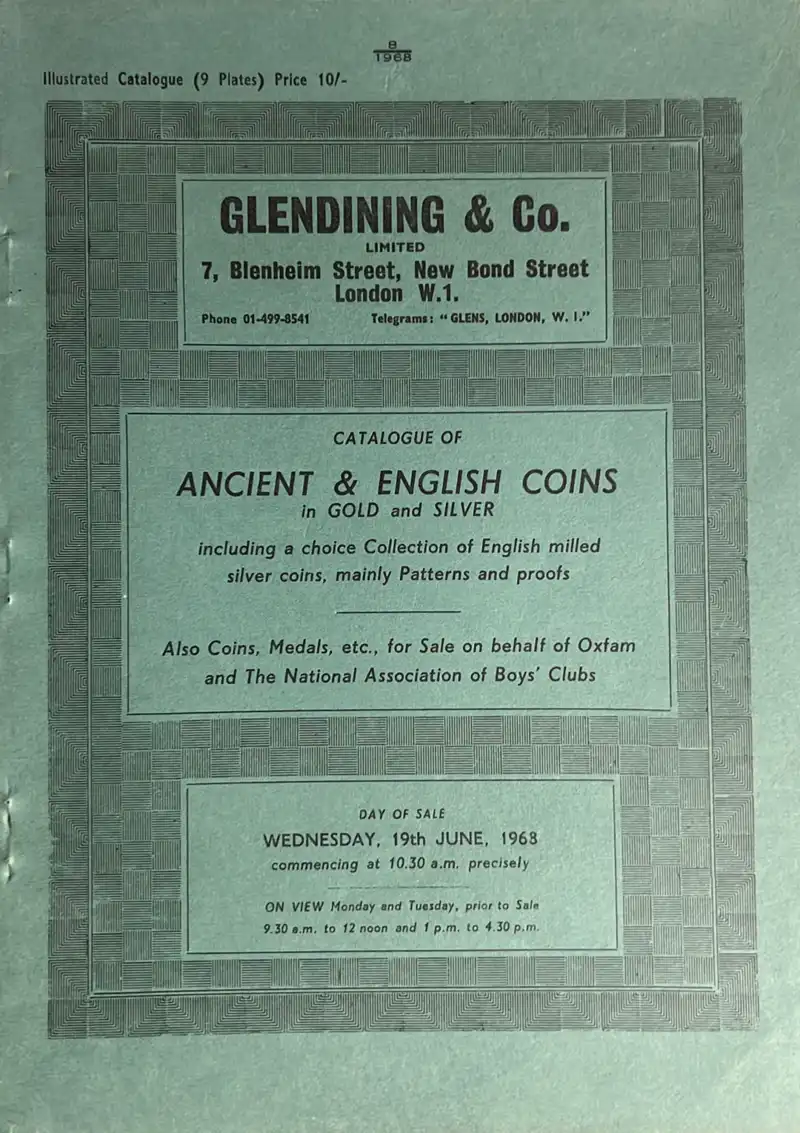 $\frac{8}{1968}$

Illustrated Catalogue (9 Plates) Price 10/-

GLENDINING & Co.
LIMITED
7, Blenheim Street, New Bond Street
London W.1.

Phone 01-499-8541 Telegrams: "GLENS, LONDON, W. I."

CATALOGUE OF

ANCIENT & ENGLISH COINS
in GOLD and SILVER

including a choice Collection of English milled silver coins, mainly Patterns and proofs

Also Coins, Medals, etc., for Sale on behalf of Oxfam and The National Association of Boys' Clubs

DAY OF SALE
WEDNESDAY, 19th JUNE, 1968
commencing at 10.30 a.m. precisely

ON VIEW Monday and Tuesday, prior to Sale
9.30 a.m. to 12 noon and 1 p.m. to 4.30 p.m.